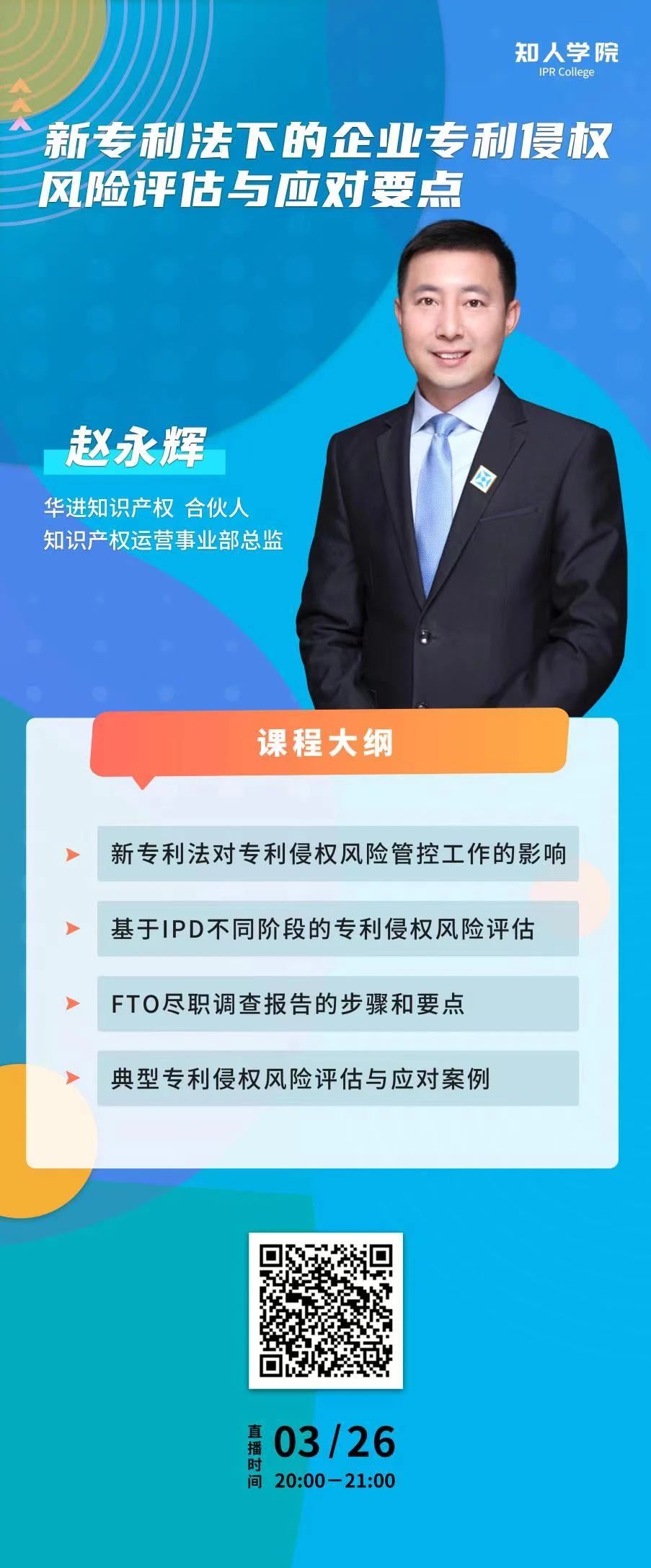 知人学院
IPR College

新专利法下的企业专利侵权风险评估与应对要点

赵永辉

华进知识产权 合伙人
知识产权运营事业部总监

课程大纲

新专利法对专利侵权风险管控工作的影响

基于IPD不同阶段的专利侵权风险评估

FTO尽职调查报告的步骤和要点

典型专利侵权风险评估与应对案例

直播时间 03/26
20:00—21:00